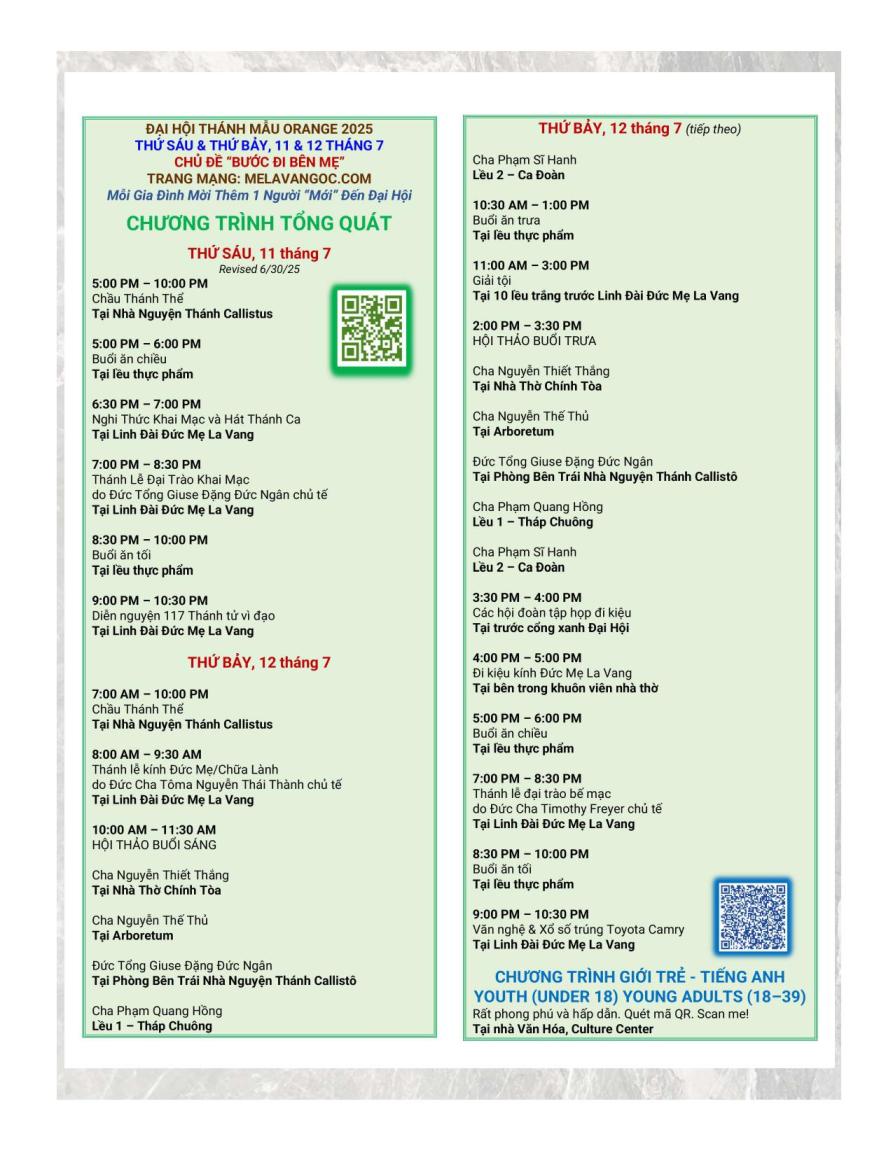 ĐẠI HỘI THÁNH MẪU ORANGE 2025
THỨ SÁU & THỨ BẢY, 11 & 12 THÁNG 7
CHỦ ĐỀ "BƯỚC ĐI BÊN MẸ"
TRANG MẠNG: MELAVANGOC.COM
Mỗi Gia Đình Mời Thêm 1 Người "Mới" Đến Đại Hội

CHƯƠNG TRÌNH TỔNG QUÁT

THỨ SÁU, 11 tháng 7
Revised 6/30/25

5:00 PM – 10:00 PM
Chầu Thánh Thể
Tại Nhà Nguyện Thánh Callistus

5:00 PM – 6:00 PM
Buổi ăn chiều
Tại lều thực phẩm

6:30 PM – 7:00 PM
Nghi Thức Khai Mạc và Hát Thánh Ca
Tại Linh Đài Đức Mẹ La Vang

7:00 PM – 8:30 PM
Thánh Lễ Đại Trào Khai Mạc
do Đức Tổng Giuse Đặng Đức Ngân chủ tế
Tại Linh Đài Đức Mẹ La Vang

8:30 PM – 10:00 PM
Buổi ăn tối
Tại lều thực phẩm

9:00 PM – 10:30 PM
Diễn nguyện 117 Thánh tử vì đạo
Tại Linh Đài Đức Mẹ La Vang

THỨ BẢY, 12 tháng 7

7:00 AM – 10:00 PM
Chầu Thánh Thể
Tại Nhà Nguyện Thánh Callistus

8:00 AM – 9:30 AM
Thánh lễ kính Đức Mẹ/Chữa Lành
do Đức Cha Tôma Nguyễn Thái Thành chủ tế
Tại Linh Đài Đức Mẹ La Vang

10:00 AM – 11:30 AM
HỘI THẢO BUỔI SÁNG

Cha Nguyễn Thiết Thắng
Tại Nhà Thờ Chính Tòa

Cha Nguyễn Thế Thủ
Tại Arboretum

Đức Tổng Giuse Đặng Đức Ngân
Tại Phòng Bên Trái Nhà Nguyện Thánh Callistô

Cha Phạm Quang Hồng
Lều 1 – Tháp Chuông

THỨ BẢY, 12 tháng 7 (tiếp theo)

Cha Phạm Sĩ Hanh
Lều 2 – Ca Đoàn

10:30 AM – 1:00 PM
Buổi ăn trưa
Tại lều thực phẩm

11:00 AM – 3:00 PM
Giải tội
Tại 10 lều trắng trước Linh Đài Đức Mẹ La Vang

2:00 PM – 3:30 PM
HỘI THẢO BUỔI TRƯA

Cha Nguyễn Thiết Thắng
Tại Nhà Thờ Chính Tòa

Cha Nguyễn Thế Thủ
Tại Arboretum

Đức Tổng Giuse Đặng Đức Ngân
Tại Phòng Bên Trái Nhà Nguyện Thánh Callistô

Cha Phạm Quang Hồng
Lều 1 – Tháp Chuông

Cha Phạm Sĩ Hanh
Lều 2 – Ca Đoàn

3:30 PM – 4:00 PM
Các hội đoàn tập họp đi kiệu
Tại trước cổng xanh Đại Hội

4:00 PM – 5:00 PM
Đi kiệu kính Đức Mẹ La Vang
Tại bên trong khuôn viên nhà thờ

5:00 PM – 6:00 PM
Buổi ăn chiều
Tại lều thực phẩm

7:00 PM – 8:30 PM
Thánh lễ đại trào bế mạc
do Đức Cha Timothy Freyer chủ tế
Tại Linh Đài Đức Mẹ La Vang

8:30 PM – 10:00 PM
Buổi ăn tối
Tại lều thực phẩm

9:00 PM – 10:30 PM
Văn nghệ & Xổ số trúng Toyota Camry
Tại Linh Đài Đức Mẹ La Vang

CHƯƠNG TRÌNH GIỚI TRẺ - TIẾNG ANH
YOUTH (UNDER 18) YOUNG ADULTS (18–39)
Rất phong phú và hấp dẫn. Quét mã QR. Scan me!
Tại nhà Văn Hóa, Culture Center